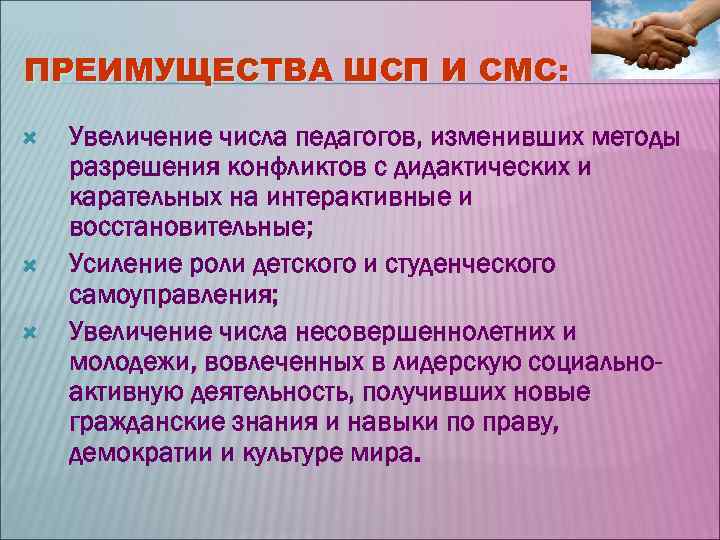 ПРЕИМУЩЕСТВА ШСП И СМС:

Увеличение числа педагогов, изменивших методы разрешения конфликтов с дидактических и карательных на интерактивные и восстановительные;

Усиление роли детского и студенческого самоуправления;

Увеличение числа несовершеннолетних и молодежи, вовлеченных в лидерскую социально-активную деятельность, получивших новые гражданские знания и навыки по праву, демократии и культуре мира.